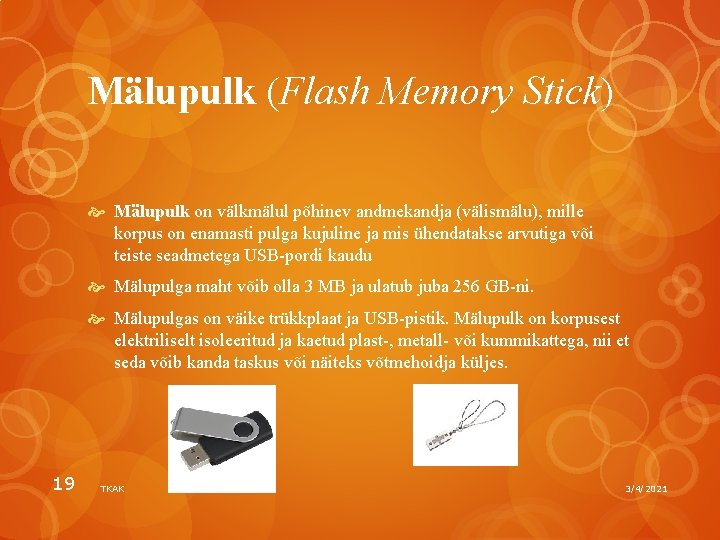 Mälupulk (Flash Memory Stick)

Mälupulk on välkmälul põhinev andmekandja (välismälu), mille korpus on enamasti pulga kujuline ja mis ühendatakse arvutiga või teiste seadmetega USB-pordi kaudu

Mälupulga maht võib olla 3 MB ja ulatub juba 256 GB-ni.

Mälupulgas on väike trükkplaat ja USB-pistik. Mälupulk on korpusest elektriliselt isoleeritud ja kaetud plast-, metall- või kummikattega, nii et seda võib kanda taskus või näiteks võtmehoidja küljes.

19 TKAK 3/4/2021